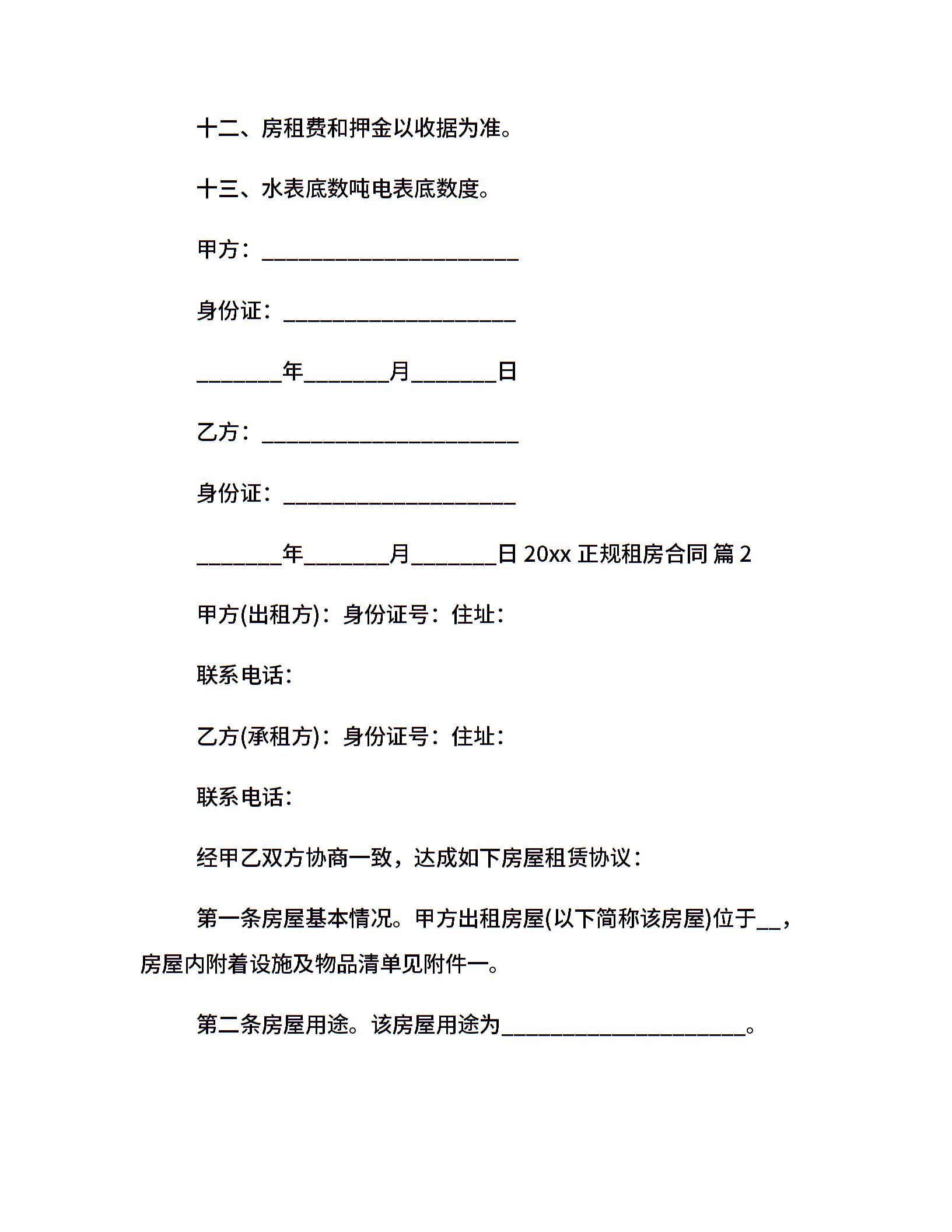 十二、房租费和押金以收据为准。

十三、水表底数吨电表底数度。

甲方：________________________

身份证：______________________

________年________月________日

乙方：________________________

身份证：______________________

________年________月________日 20xx 正规租房合同 篇 2

甲方(出租方)：身份证号：住址：

联系电话：

乙方(承租方)：身份证号：住址：

联系电话：

经甲乙双方协商一致，达成如下房屋租赁协议：

第一条房屋基本情况。甲方出租房屋(以下简称该房屋)位于__，房屋内附着设施及物品清单见附件一。

第二条房屋用途。该房屋用途为_______________________。